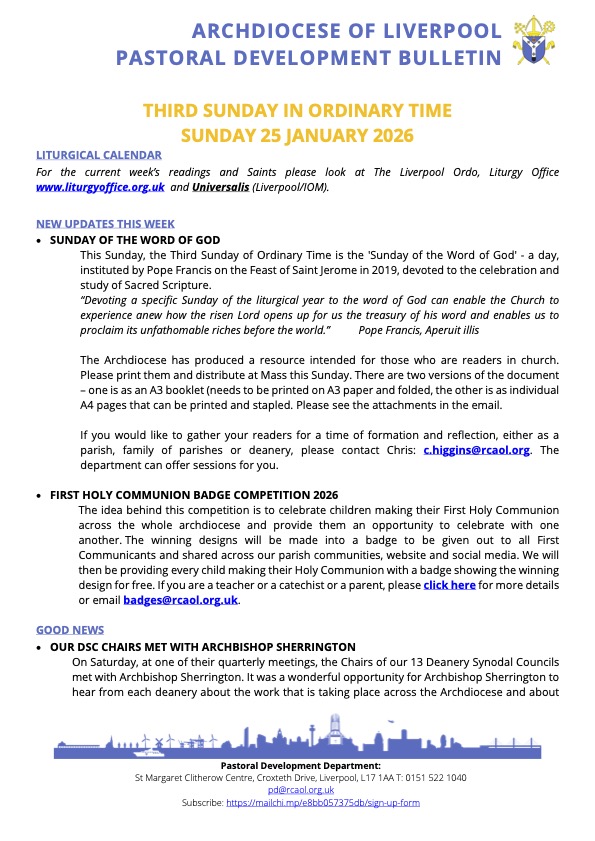 ARCHDIOCESE OF LIVERPOOL
PASTORAL DEVELOPMENT BULLETIN

THIRD SUNDAY IN ORDINARY TIME
SUNDAY 25 JANUARY 2026

LITURGICAL CALENDAR
For the current week's readings and Saints please look at The Liverpool Ordo, Liturgy Office www.liturgyoffice.org.uk and Universalis (Liverpool/IOM).

NEW UPDATES THIS WEEK
• SUNDAY OF THE WORD OF GOD
This Sunday, the Third Sunday of Ordinary Time is the 'Sunday of the Word of God' - a day, instituted by Pope Francis on the Feast of Saint Jerome in 2019, devoted to the celebration and study of Sacred Scripture.
"Devoting a specific Sunday of the liturgical year to the word of God can enable the Church to experience anew how the risen Lord opens up for us the treasury of his word and enables us to proclaim its unfathomable riches before the world." Pope Francis, Aperuit illis

The Archdiocese has produced a resource intended for those who are readers in church. Please print them and distribute at Mass this Sunday. There are two versions of the document – one is as an A3 booklet (needs to be printed on A3 paper and folded, the other is as individual A4 pages that can be printed and stapled. Please see the attachments in the email.

If you would like to gather your readers for a time of formation and reflection, either as a parish, family of parishes or deanery, please contact Chris: c.higgins@rcaol.org. The department can offer sessions for you.

• FIRST HOLY COMMUNION BADGE COMPETITION 2026
The idea behind this competition is to celebrate children making their First Holy Communion across the whole archdiocese and provide them an opportunity to celebrate with one another. The winning designs will be made into a badge to be given out to all First Communicants and shared across our parish communities, website and social media. We will then be providing every child making their Holy Communion with a badge showing the winning design for free. If you are a teacher or a catechist or a parent, please click here for more details or email badges@rcaol.org.uk.

GOOD NEWS
• OUR DSC CHAIRS MET WITH ARCHBISHOP SHERRINGTON
On Saturday, at one of their quarterly meetings, the Chairs of our 13 Deanery Synodal Councils met with Archbishop Sherrington. It was a wonderful opportunity for Archbishop Sherrington to hear from each deanery about the work that is taking place across the Archdiocese and about

Pastoral Development Department:
St Margaret Clitherow Centre, Croxteth Drive, Liverpool, L17 1AA T: 0151 522 1040
pd@rcaol.org.uk
Subscribe: https://mailchi.mp/e8bb057375db/sign-up-form